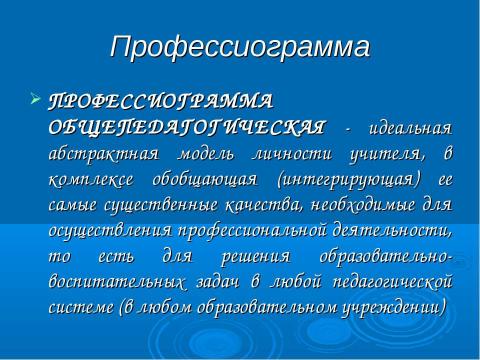 Профессиограмма

ПРОФЕССИОГРАММА ОБЩЕПЕДАГОГИЧЕСКАЯ - идеальная абстрактная модель личности учителя, в комплексе обобщающая (интегрирующая) ее самые существенные качества, необходимые для осуществления профессиональной деятельности, то есть для решения образовательно-воспитательных задач в любой педагогической системе (в любом образовательном учреждении)